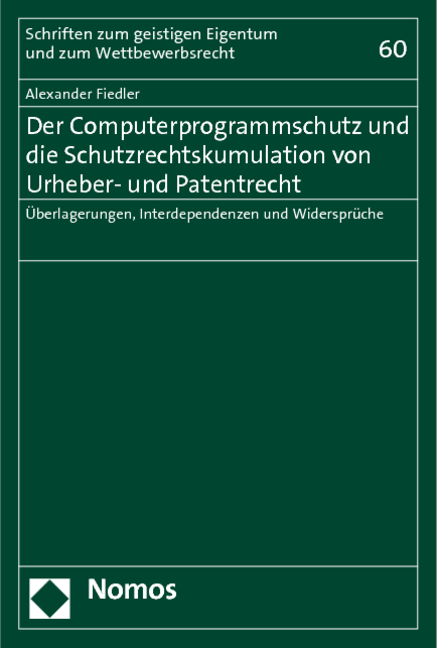 Schriften zum geistigen Eigentum und zum Wettbewerbsrecht

60

Alexander Fiedler

Der Computerprogrammschutz und die Schutzrechtskumulation von Urheber- und Patentrecht

Überlagerungen, Interdependenzen und Widersprüche

Nomos